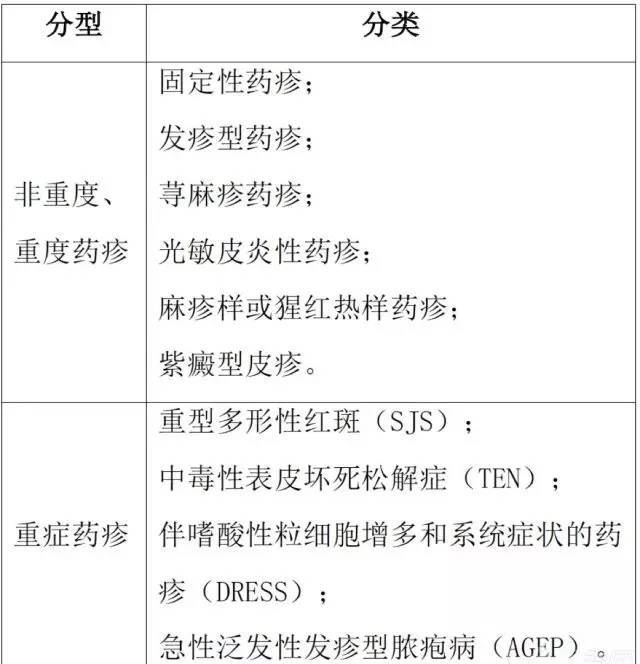 | 分型 | 分类 |
|---|---|
| 非重度、重度药疹 | 固定性药疹；<br>发疹型药疹；<br>荨麻疹药疹；<br>光敏皮炎性药疹；<br>麻疹样或猩红热样药疹；<br>紫癜型皮疹。 |
| 重症药疹 | 重型多形性红斑（SJS）；<br>中毒性表皮坏死松解症（TEN）；<br>伴嗜酸性粒细胞增多和系统症状的药疹（DRESS）；<br>急性泛发性发疹型脓疱病（AGEP）。 |